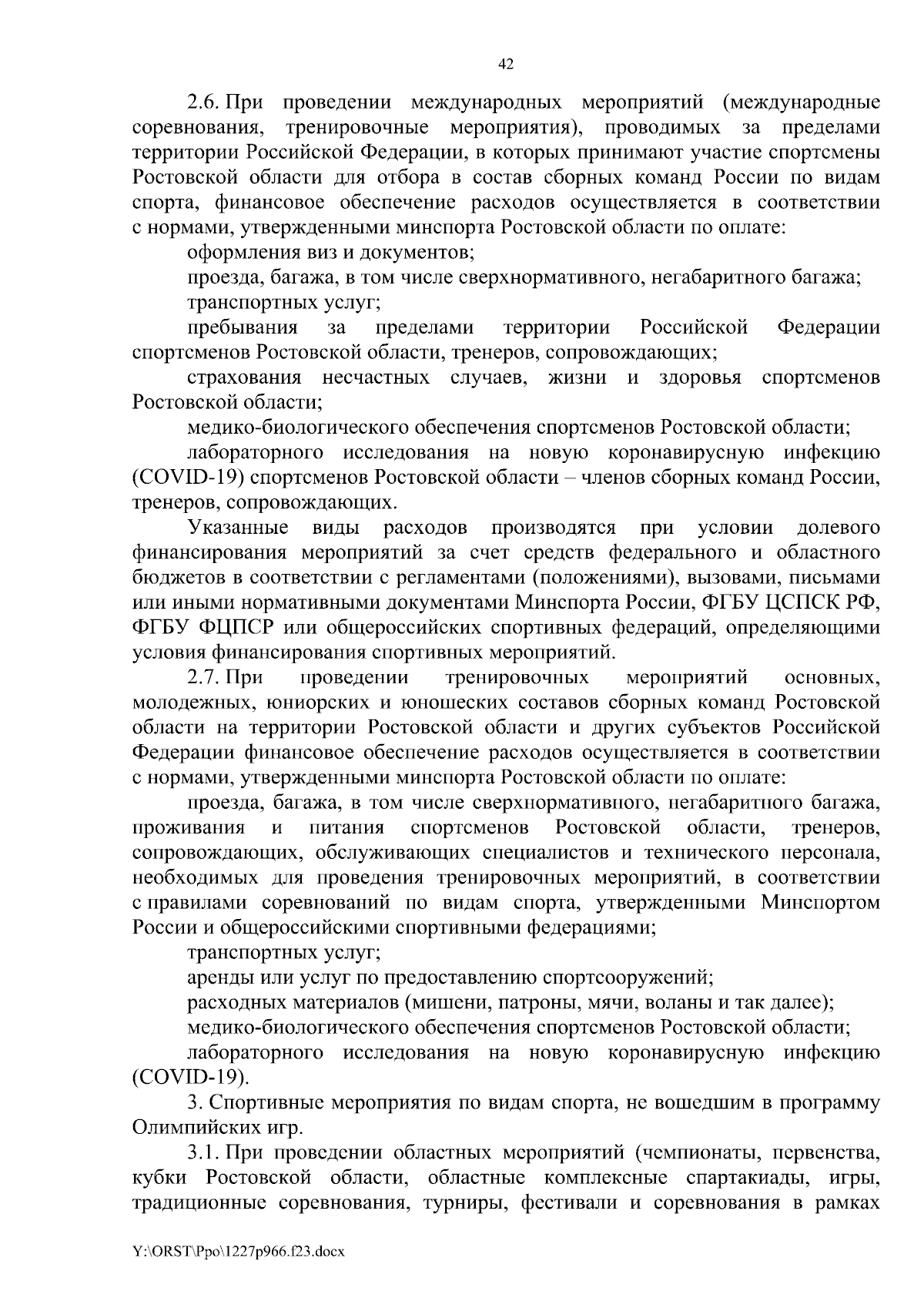 42

2.6. При проведении международных мероприятий (международные соревнования, тренировочные мероприятия), проводимых за пределами территории Российской Федерации, в которых принимают участие спортсмены Ростовской области для отбора в состав сборных команд России по видам спорта, финансовое обеспечение расходов осуществляется в соответствии с нормами, утвержденными минспорта Ростовской области по оплате:

оформления виз и документов;

проезда, багажа, в том числе сверхнормативного, негабаритного багажа;

транспортных услуг;

пребывания за пределами территории Российской Федерации спортсменов Ростовской области, тренеров, сопровождающих;

страхования несчастных случаев, жизни и здоровья спортсменов Ростовской области;

медико-биологического обеспечения спортсменов Ростовской области;

лабораторного исследования на новую коронавирусную инфекцию (COVID-19) спортсменов Ростовской области – членов сборных команд России, тренеров, сопровождающих.

Указанные виды расходов производятся при условии долевого финансирования мероприятий за счет средств федерального и областного бюджетов в соответствии с регламентами (положениями), вызовами, письмами или иными нормативными документами Минспорта России, ФГБУ ЦСПСК РФ, ФГБУ ФЦПСР или общероссийских спортивных федераций, определяющими условия финансирования спортивных мероприятий.

2.7. При проведении тренировочных мероприятий основных, молодежных, юниорских и юношеских составов сборных команд Ростовской области на территории Ростовской области и других субъектов Российской Федерации финансовое обеспечение расходов осуществляется в соответствии с нормами, утвержденными минспорта Ростовской области по оплате:

проезда, багажа, в том числе сверхнормативного, негабаритного багажа, проживания и питания спортсменов Ростовской области, тренеров, сопровождающих, обслуживающих специалистов и технического персонала, необходимых для проведения тренировочных мероприятий, в соответствии с правилами соревнований по видам спорта, утвержденными Минспортом России и общероссийскими спортивными федерациями;

транспортных услуг;

аренды или услуг по предоставлению спортсооружений;

расходных материалов (мишени, патроны, мячи, воланы и так далее);

медико-биологического обеспечения спортсменов Ростовской области;

лабораторного исследования на новую коронавирусную инфекцию (COVID-19).

3. Спортивные мероприятия по видам спорта, не вошедшим в программу Олимпийских игр.

3.1. При проведении областных мероприятий (чемпионаты, первенства, кубки Ростовской области, областные комплексные спартакиады, игры, традиционные соревнования, турниры, фестивали и соревнования в рамках

Y:\ORST\Ppo\1227p966.f23.docx